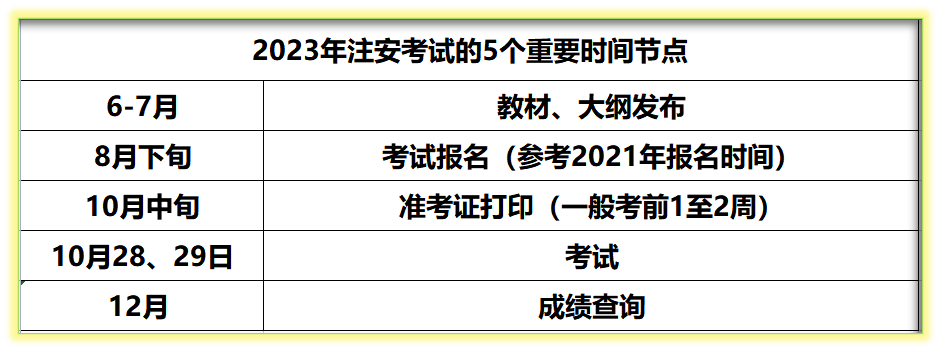 | 2023年注安考试的5个重要时间节点 | |
|---|---|
| 6-7月 | 教材、大纲发布 |
| 8月下旬 | 考试报名（参考2021年报名时间） |
| 10月中旬 | 准考证打印（一般考前1至2周） |
| 10月28、29日 | 考试 |
| 12月 | 成绩查询 |